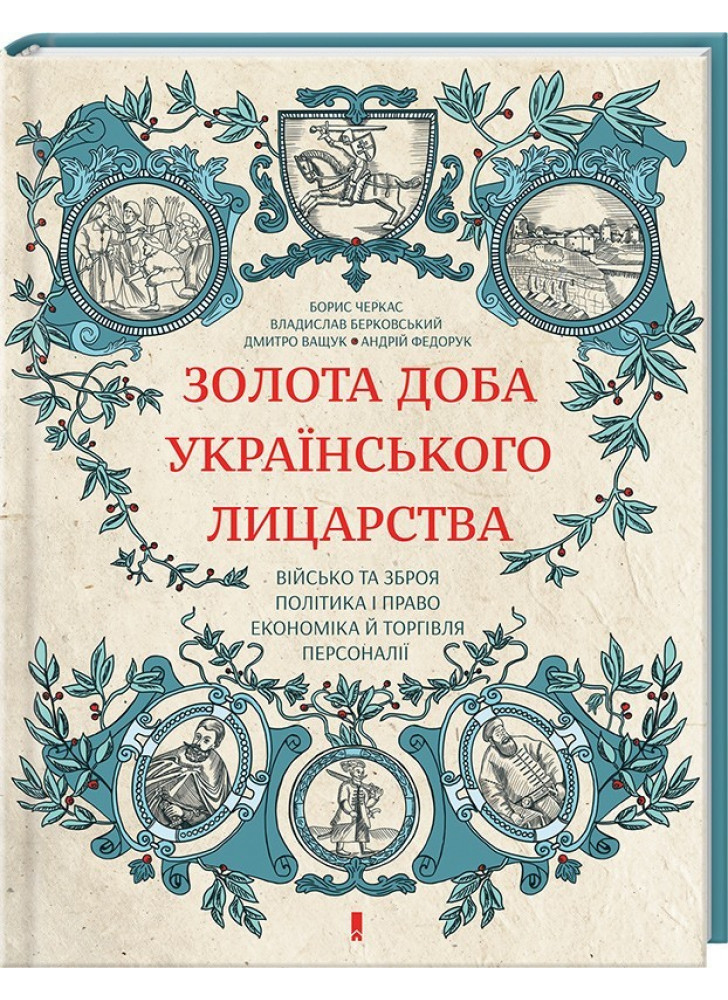 БОРИС ЧЕРКАС
ВЛАДИСЛАВ БЕРКОВСЬКИЙ
ДМИТРО ВАЩУК • АНДРІЙ ФЕДОРУК

ЗОЛОТА ДОБА
УКРАЇНСЬКОГО
ЛИЦАРСТВА

ВІЙСЬКО ТА ЗБРОЯ
ПОЛІТИКА І ПРАВО
ЕКОНОМІКА Й ТОРГІВЛЯ
ПЕРСОНАЛІЇ